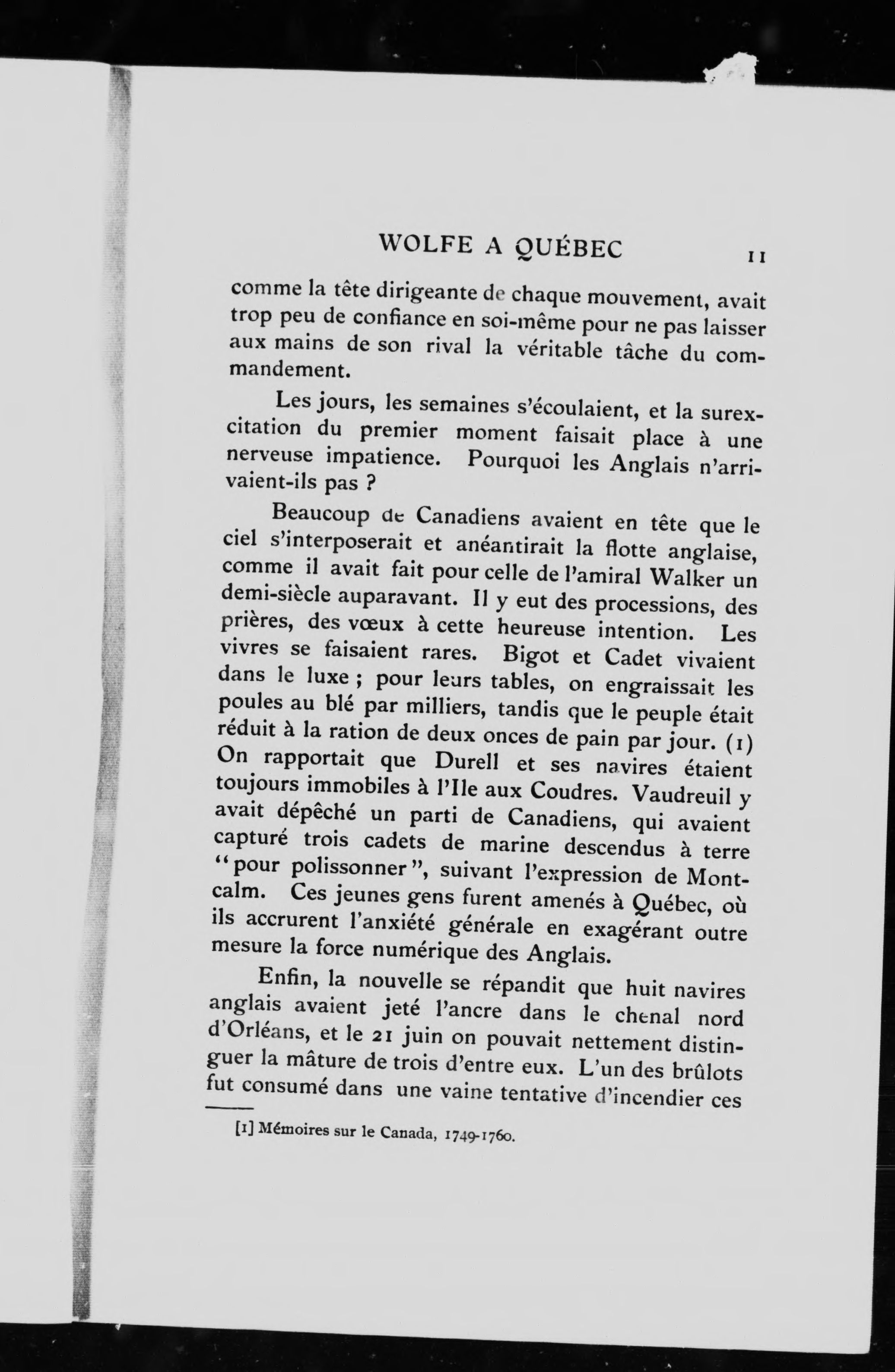 WOLFE A QUÉBEC 11

comme la tête dirigeante de chaque mouvement, avait trop peu de confiance en soi-même pour ne pas laisser aux mains de son rival la véritable tâche du commandement.

Les jours, les semaines s'écoulaient, et la surexcitation du premier moment faisait place à une nerveuse impatience. Pourquoi les Anglais n'arrivaient-ils pas ?

Beaucoup de Canadiens avaient en tête que le ciel s'interposerait et anéantirait la flotte anglaise, comme il avait fait pour celle de l'amiral Walker un demi-siècle auparavant. Il y eut des processions, des prières, des vœux à cette heureuse intention. Les vivres se faisaient rares. Bigot et Cadet vivaient dans le luxe ; pour leurs tables, on engraissait les poules au blé par milliers, tandis que le peuple était réduit à la ration de deux onces de pain par jour. (1) On rapportait que Durell et ses navires étaient toujours immobiles à l'Ile aux Coudres. Vaudreuil y avait dépêché un parti de Canadiens, qui avaient capturé trois cadets de marine descendus à terre "pour polissonner", suivant l'expression de Montcalm. Ces jeunes gens furent amenés à Québec, où ils accrurent l'anxiété générale en exagérant outre mesure la force numérique des Anglais.

Enfin, la nouvelle se répandit que huit navires anglais avaient jeté l'ancre dans le chenal nord d'Orléans, et le 21 juin on pouvait nettement distinguer la mâture de trois d'entre eux. L'un des brûlots fut consumé dans une vaine tentative d'incendier ces

[1] Mémoires sur le Canada, 1749-1760.